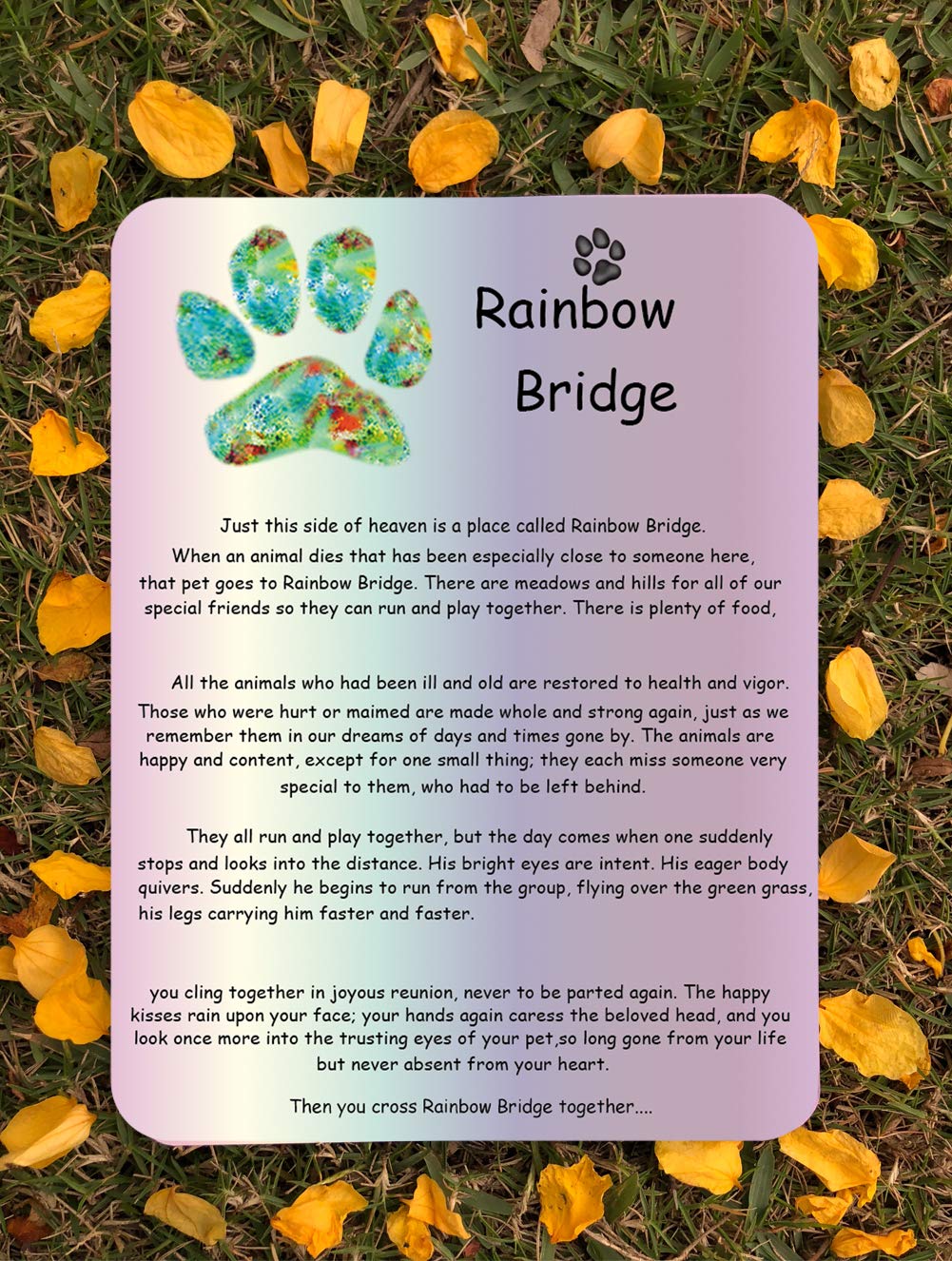 Rainbow Bridge

Just this side of heaven is a place called Rainbow Bridge. When an animal dies that has been especially close to someone here, that pet goes to Rainbow Bridge. There are meadows and hills for all of our special friends so they can run and play together. There is plenty of food,

All the animals who had been ill and old are restored to health and vigor. Those who were hurt or maimed are made whole and strong again, just as we remember them in our dreams of days and times gone by. The animals are happy and content, except for one small thing; they each miss someone very special to them, who had to be left behind.

They all run and play together, but the day comes when one suddenly stops and looks into the distance. His bright eyes are intent. His eager body quivers. Suddenly he begins to run from the group, flying over the green grass, his legs carrying him faster and faster.

you cling together in joyous reunion, never to be parted again. The happy kisses rain upon your face; your hands again caress the beloved head, and you look once more into the trusting eyes of your pet,so long gone from your life but never absent from your heart.

Then you cross Rainbow Bridge together....